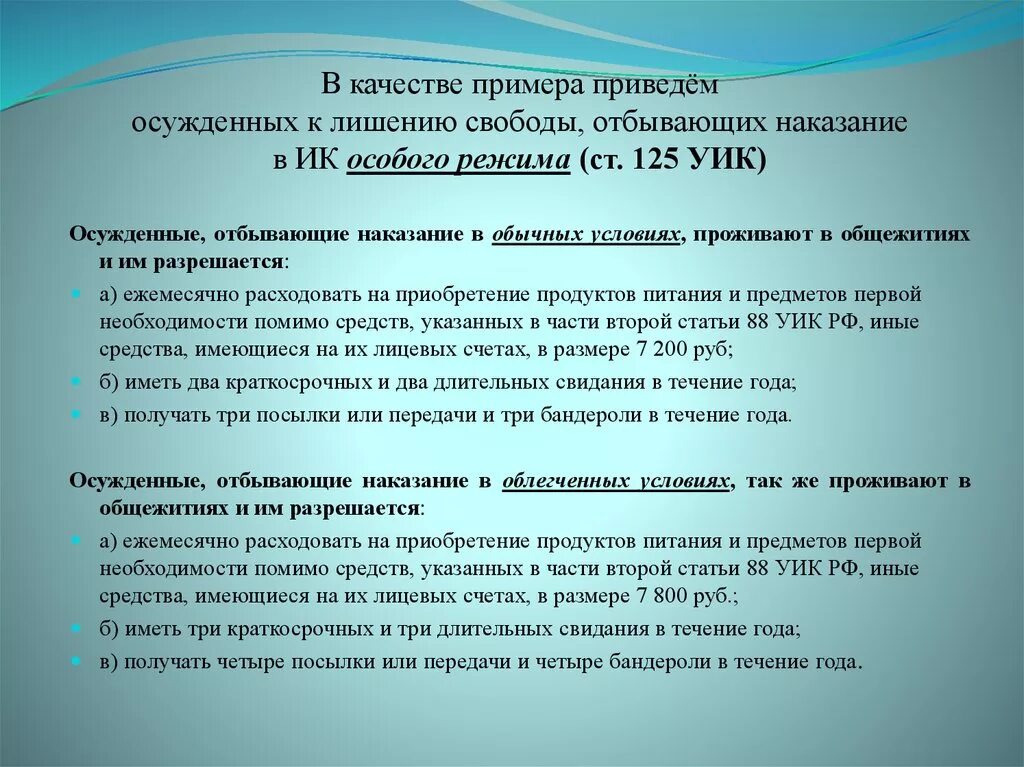 В качестве примера приведём осужденных к лишению свободы, отбывающих наказание в ИК особого режима (ст. 125 УИК)

Осужденные, отбывающие наказание в обычных условиях, проживают в общежитиях и им разрешается:

а) ежемесячно расходовать на приобретение продуктов питания и предметов первой необходимости помимо средств, указанных в части второй статьи 88 УИК РФ, иные средства, имеющиеся на их лицевых счетах, в размере 7 200 руб;

б) иметь два краткосрочных и два длительных свидания в течение года;

в) получать три посылки или передачи и три бандероли в течение года.

Осужденные, отбывающие наказание в облегченных условиях, так же проживают в общежитиях и им разрешается:

а) ежемесячно расходовать на приобретение продуктов питания и предметов первой необходимости помимо средств, указанных в части второй статьи 88 УИК РФ, иные средства, имеющиеся на их лицевых счетах, в размере 7 800 руб.;

б) иметь три краткосрочных и три длительных свидания в течение года;

в) получать четыре посылки или передачи и четыре бандероли в течение года.